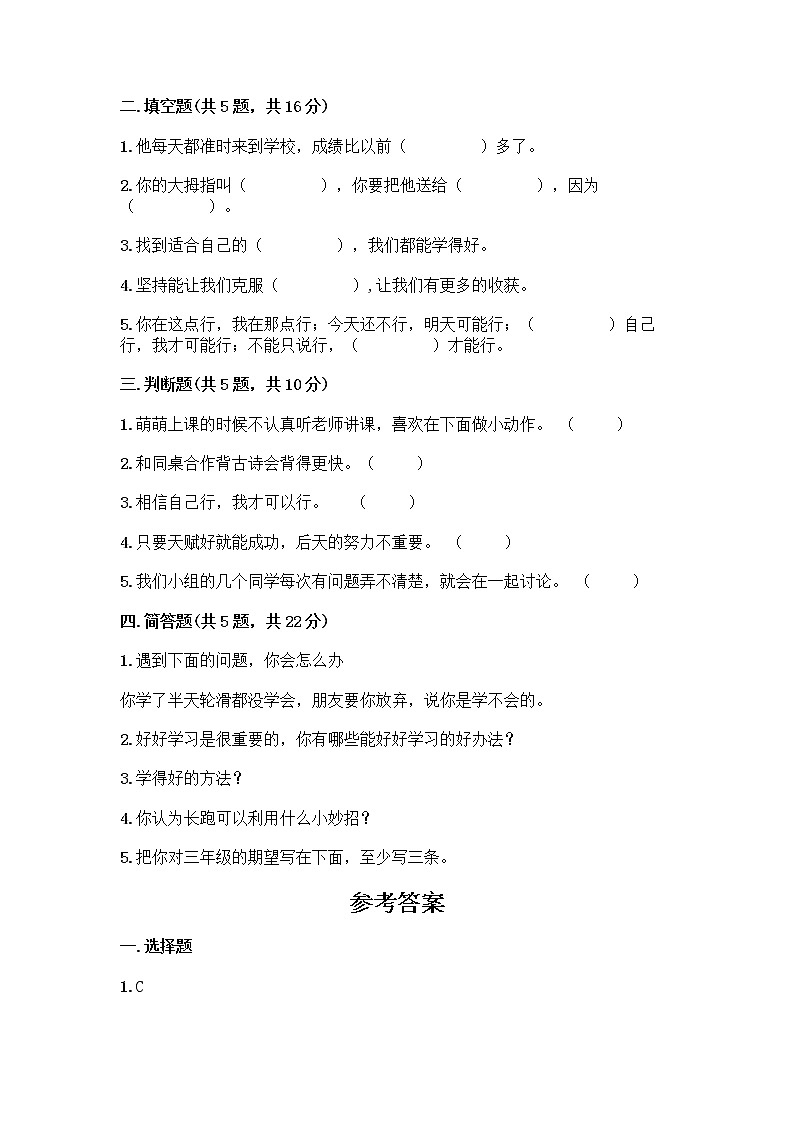 二.填空题(共5题，共16分)

1.他每天都准时来到学校，成绩比以前（　　　　）多了。

2.你的大拇指叫（　　　　），你要把他送给（　　　　），因为（　　　　）。

3.找到适合自己的（　　　　），我们都能学得好。

4.坚持能让我们克服（　　　　），让我们有更多的收获。

5.你在这点行，我在那点行；今天还不行，明天可能行；（　　　　）自己行，我才可能行；不能只说行，（　　　　）才能行。

三.判断题(共5题，共10分)

1.萌萌上课的时候不认真听老师讲课，喜欢在下面做小动作。（　　）

2.和同桌合作背古诗会背得更快。（　　）

3.相信自己行，我才可以行。（　　）

4.只要天赋好就能成功，后天的努力不重要。（　　）

5.我们小组的几个同学每次有问题弄不清楚，就会在一起讨论。（　　）

四.简答题(共5题，共22分)

1.遇到下面的问题，你会怎么办

你学了半天轮滑都没学会，朋友要你放弃，说你是学不会的。

2.好好学习是很重要的，你有哪些能好好学习的好办法？

3.学得好的方法？

4.你认为长跑可以利用什么小妙招？

5.把你对三年级的期望写在下面，至少写三条。

参考答案

一.选择题

1.C